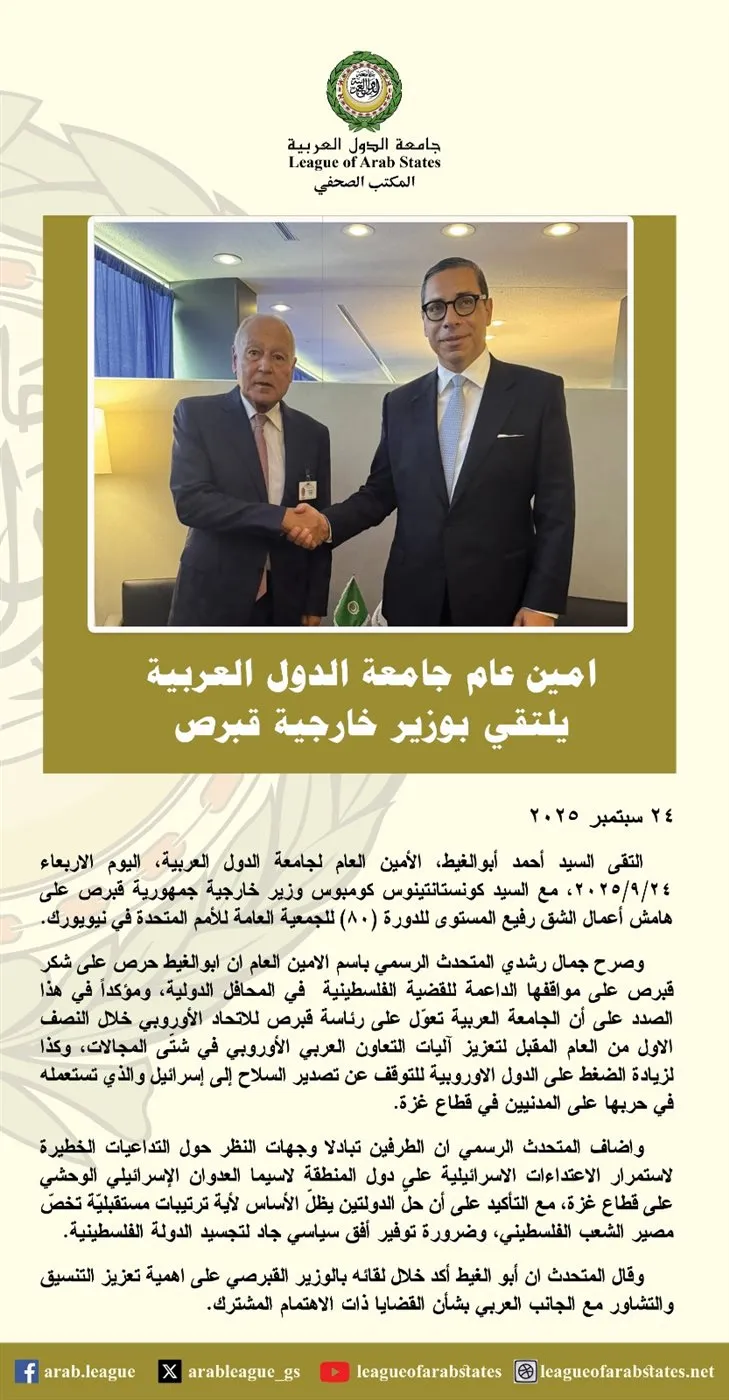 جامعة الدول العربية
League of Arab States
المكتب الصحفي

امين عام جامعة الدول العربية
يلتقي بوزير خارجية قبرص

٢٤ سبتمبر ٢٠٢٥

التقى السيد أحمد أبوالغيط، الأمين العام لجامعة الدول العربية، اليوم الاربعاء ٢٠٢٥/٩/٢٤، مع السيد كونستانتينوس كومبوس وزير خارجية جمهورية قبرص على هامش أعمال الشق رفيع المستوى للدورة (٨٠) للجمعية العامة للأمم المتحدة في نيويورك.

وصرح جمال رشدي المتحدث الرسمي باسم الامين العام ان ابوالغيط حرص على شكر قبرص على مواقفها الداعمة للقضية الفلسطينية في المحافل الدولية، ومؤكداً في هذا الصدد على أن الجامعة العربية تعوّل على رئاسة قبرص للاتحاد الأوروبي خلال النصف الاول من العام المقبل لتعزيز آليات التعاون العربي الأوروبي في شتّى المجالات، وكذا لزيادة الضغط على الدول الاوروبية للتوقف عن تصدير السلاح إلى إسرائيل والذي تستعمله في حربها على المدنيين في قطاع غزة.

واضاف المتحدث الرسمي ان الطرفين تبادلا وجهات النظر حول التداعيات الخطيرة لاستمرار الاعتداءات الاسرائيلية علي دول المنطقة لاسيما العدوان الإسرائيلي الوحشي على قطاع غزة، مع التأكيد على أن حلّ الدولتين يظلّ الأساس لأية ترتيبات مستقبليّة تخصّ مصير الشعب الفلسطيني، وضرورة توفير أفق سياسي جاد لتجسيد الدولة الفلسطينية.

وقال المتحدث ان أبو الغيط أكد خلال لقائه بالوزير القبرصي على اهمية تعزيز التنسيق والتشاور مع الجانب العربي بشأن القضايا ذات الاهتمام المشترك.

arab.league arableague_gs leagueofarabstates leagueofarabstates.net